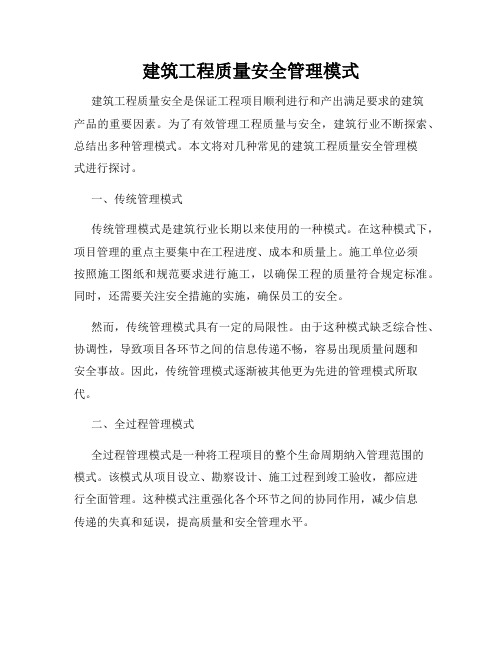 建筑工程质量安全管理模式

建筑工程质量安全是保证工程项目顺利进行和产出满足要求的建筑产品的重要因素。为了有效管理工程质量与安全，建筑行业不断探索、总结出多种管理模式。本文将对几种常见的建筑工程质量安全管理模式进行探讨。

一、传统管理模式

传统管理模式是建筑行业长期以来使用的一种模式。在这种模式下，项目管理的重点主要集中在工程进度、成本和质量上。施工单位必须按照施工图纸和规范要求进行施工，以确保工程的质量符合规定标准。同时，还需要关注安全措施的实施，确保员工的安全。

然而，传统管理模式具有一定的局限性。由于这种模式缺乏综合性、协调性，导致项目各环节之间的信息传递不畅，容易出现质量问题和安全事故。因此，传统管理模式逐渐被其他更为先进的管理模式所取代。

二、全过程管理模式

全过程管理模式是一种将工程项目的整个生命周期纳入管理范围的模式。该模式从项目设立、勘察设计、施工过程到竣工验收，都应进行全面管理。这种模式注重强化各个环节之间的协同作用，减少信息传递的失真和延误，提高质量和安全管理水平。